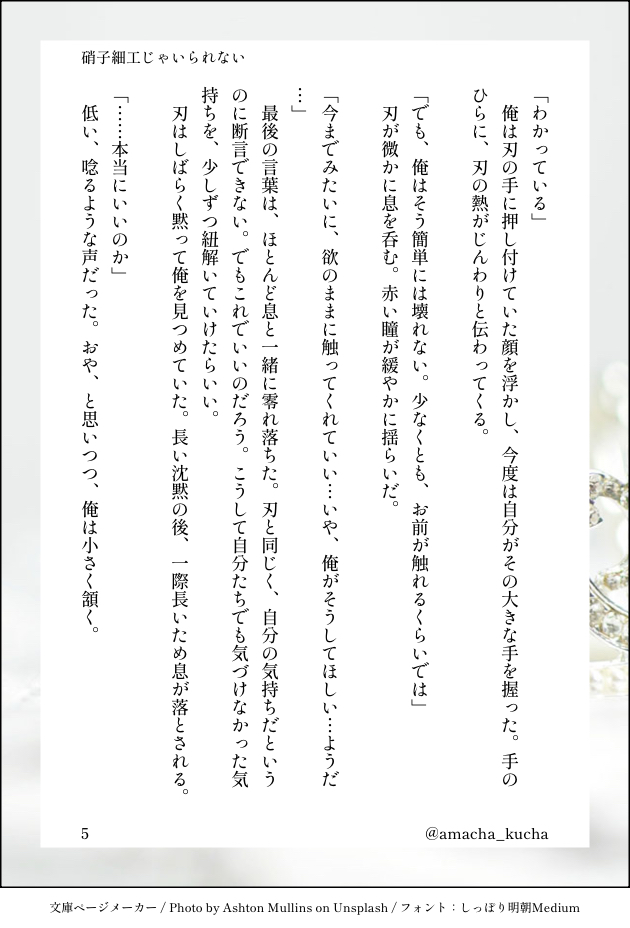 硝子細工じゃいられない

「わかっている」

俺は刃の手に押し付けていた顔を浮かし、今度は自分がその大きな手を握った。手のひらに、刃の熱がじんわりと伝わってくる。

「でも、俺はそう簡単には壊れない。少なくとも、お前が触れるくらいでは」

刃が微かに息を呑む。赤い瞳が緩やかに揺らいだ。

「今までみたいに、欲のままに触ってくれていい…いや、俺がそうしてほしい…ようだ…」

最後の言葉は、ほとんど息と一緒に零れ落ちた。刃と同じく、自分の気持ちだというのに断言できない。でもこれでいいのだろう。こうして自分たちでも気づけなかった気持ちを、少しずつ紐解いていけたらいい。

刃はしばらく黙って俺を見つめていた。長い沈黙の後、一際長いため息が落とされる。

「……本当にいいのか」

低い、唸るような声だった。おや、と思いつつ、俺は小さく頷く。

5

@amacha_kucha

文庫ページメーカー / Photo by Ashton Mullins on Unsplash / フォント：しっぽり明朝Medium